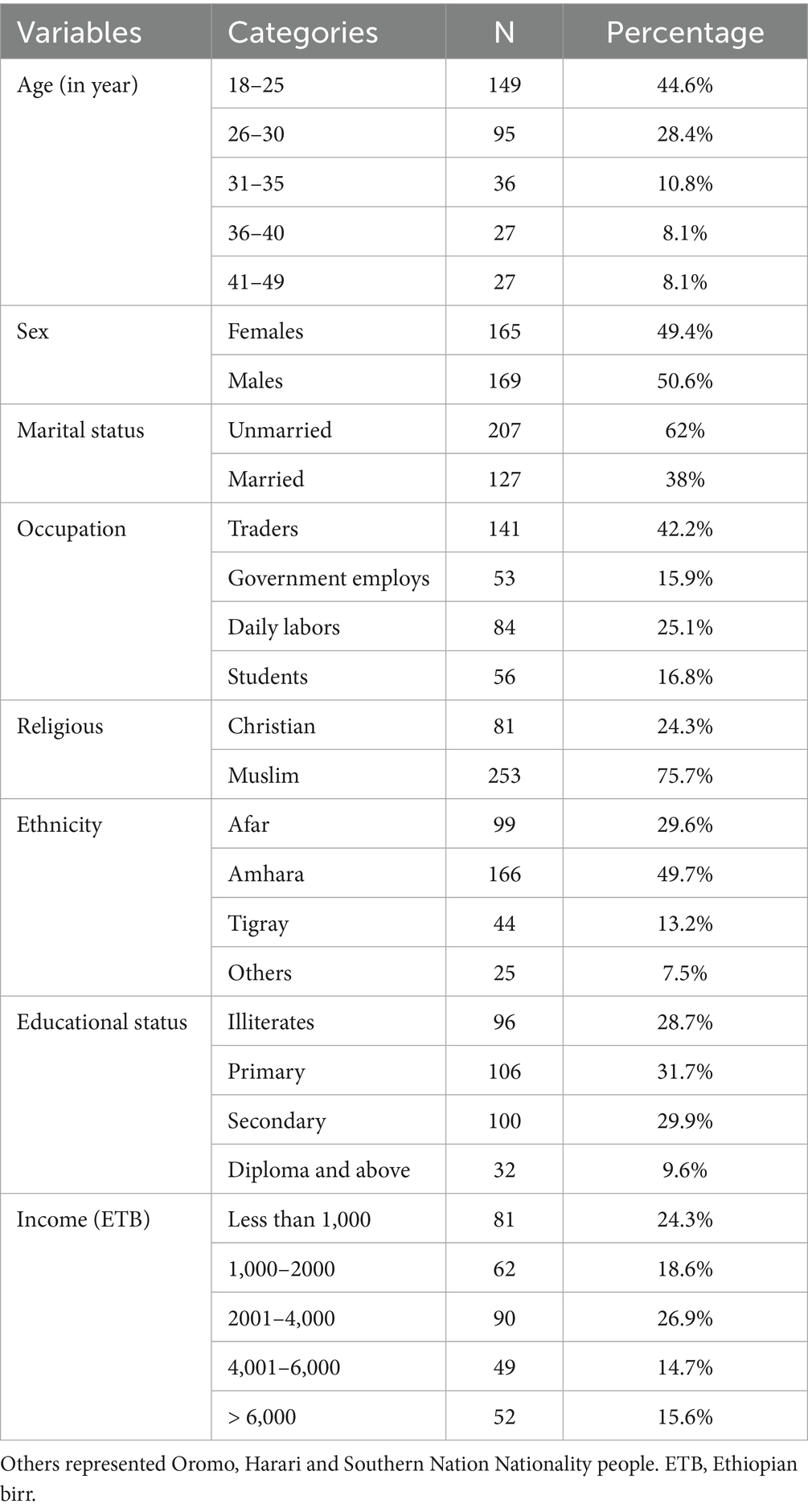 | Variables | Categories | N | Percentage |
|---|---|---|---|
| Age (in year) | 18–25 | 149 | 44.6% |
| | 26–30 | 95 | 28.4% |
| | 31–35 | 36 | 10.8% |
| | 36–40 | 27 | 8.1% |
| | 41–49 | 27 | 8.1% |
| Sex | Females | 165 | 49.4% |
| | Males | 169 | 50.6% |
| Marital status | Unmarried | 207 | 62% |
| | Married | 127 | 38% |
| Occupation | Traders | 141 | 42.2% |
| | Government employs | 53 | 15.9% |
| | Daily labors | 84 | 25.1% |
| | Students | 56 | 16.8% |
| Religious | Christian | 81 | 24.3% |
| | Muslim | 253 | 75.7% |
| Ethnicity | Afar | 99 | 29.6% |
| | Amhara | 166 | 49.7% |
| | Tigray | 44 | 13.2% |
| | Others | 25 | 7.5% |
| Educational status | Illiterates | 96 | 28.7% |
| | Primary | 106 | 31.7% |
| | Secondary | 100 | 29.9% |
| | Diploma and above | 32 | 9.6% |
| Income (ETB) | Less than 1,000 | 81 | 24.3% |
| | 1,000–2000 | 62 | 18.6% |
| | 2001–4,000 | 90 | 26.9% |
| | 4,001–6,000 | 49 | 14.7% |
| | > 6,000 | 52 | 15.6% |

Others represented Oromo, Harari and Southern Nation Nationality people. ETB, Ethiopian birr.